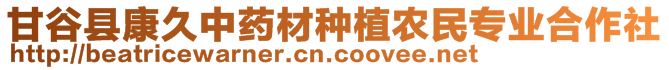 甘谷县康久中药材种植农民专业合作社
http://beatricewarner.cn.coovee.net